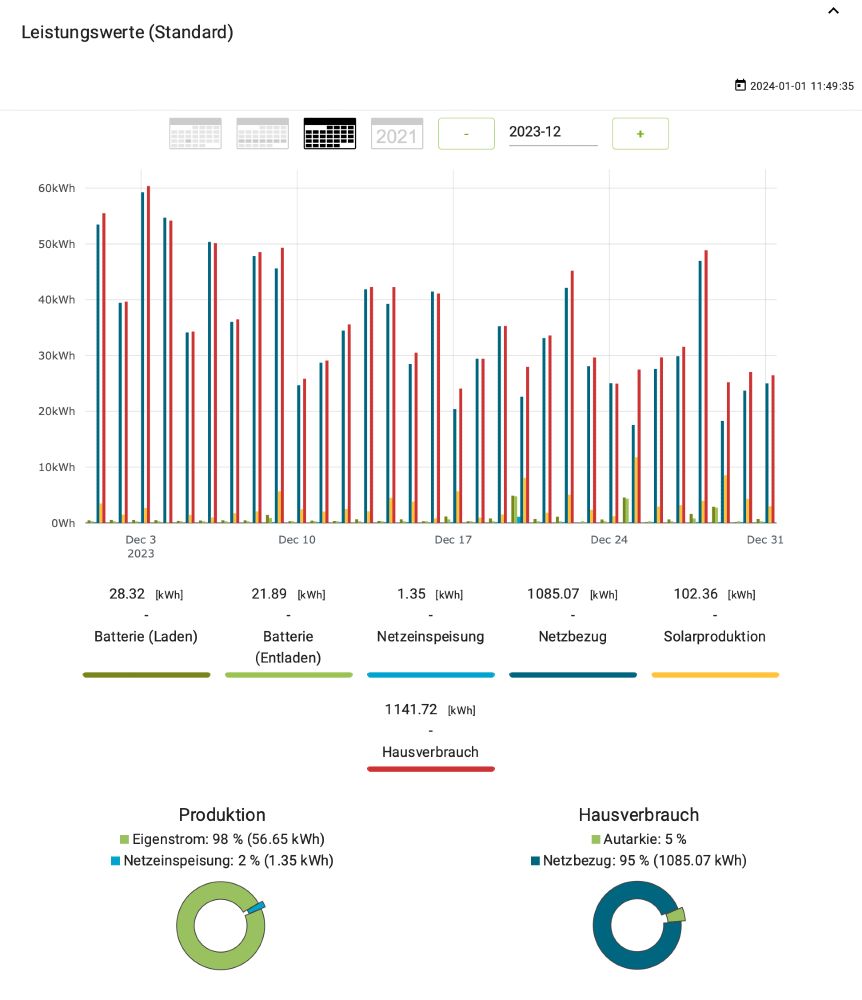 Leistungswerte (Standard)

2024-01-01 11:49:35

2021 - 2023-12 +

60kWh
50kWh
40kWh
30kWh
20kWh
10kWh
0Wh

Dec 3
2023
Dec 10
Dec 17
Dec 24
Dec 31

28.32 [kWh]
-
Batterie (Laden)

21.89 [kWh]
-
Batterie (Entladen)

1.35 [kWh]
-
Netzeinspeisung

1085.07 [kWh]
-
Netzbezug

102.36 [kWh]
-
Solarproduktion

1141.72 [kWh]
-
Hausverbrauch

Produktion
Eigenstrom: 98 % (56.65 kWh)
Netzeinspeisung: 2 % (1.35 kWh)

Hausverbrauch
Autarkie: 5 %
Netzbezug: 95 % (1085.07 kWh)